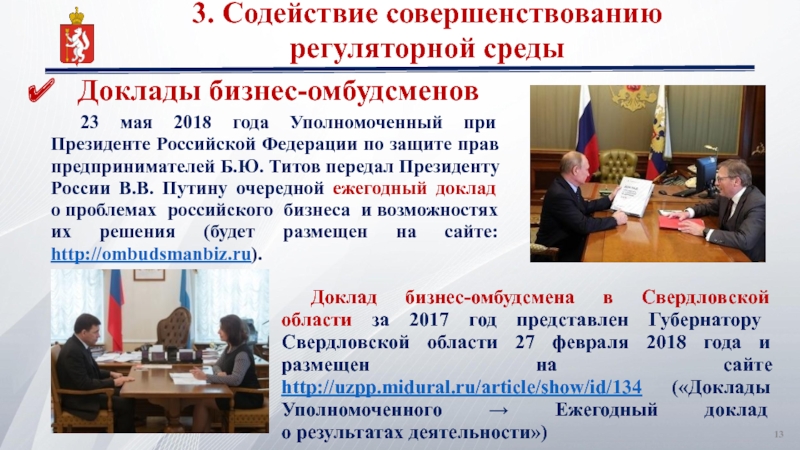 3. Содействие совершенствованию регуляторной среды

✔ Доклады бизнес-омбудсменов

23 мая 2018 года Уполномоченный при Президенте Российской Федерации по защите прав предпринимателей Б.Ю. Титов передал Президенту России В.В. Путину очередной ежегодный доклад о проблемах российского бизнеса и возможностях их решения (будет размещен на сайте: http://ombudsmanbiz.ru).

Доклад бизнес-омбудсмена в Свердловской области за 2017 год представлен Губернатору Свердловской области 27 февраля 2018 года и размещен на сайте http://uzpp.midural.ru/article/show/id/134 («Доклады Уполномоченного → Ежегодный доклад о результатах деятельности»)

13